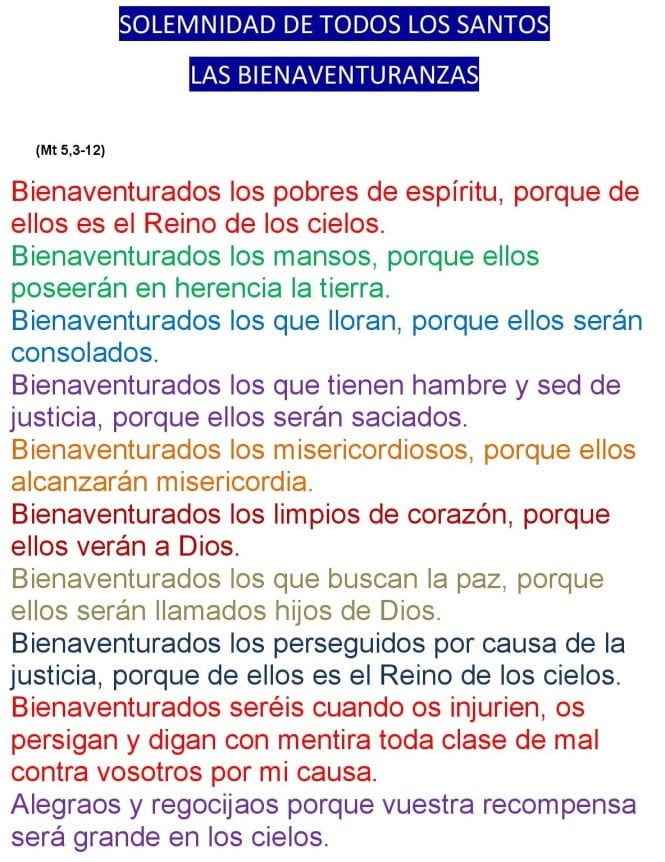 SOLEMNIDAD DE TODOS LOS SANTOS

LAS BIENAVENTURANZAS

(Mt 5,3-12)

Bienaventurados los pobres de espíritu, porque de ellos es el Reino de los cielos.
Bienaventurados los mansos, porque ellos poseerán en herencia la tierra.
Bienaventurados los que lloran, porque ellos serán consolados.
Bienaventurados los que tienen hambre y sed de justicia, porque ellos serán saciados.
Bienaventurados los misericordiosos, porque ellos alcanzarán misericordia.
Bienaventurados los limpios de corazón, porque ellos verán a Dios.
Bienaventurados los que buscan la paz, porque ellos serán llamados hijos de Dios.
Bienaventurados los perseguidos por causa de la justicia, porque de ellos es el Reino de los cielos.
Bienaventurados seréis cuando os injurien, os persigan y digan con mentira toda clase de mal contra vosotros por mi causa.
Alegraos y regocijaos porque vuestra recompensa será grande en los cielos.